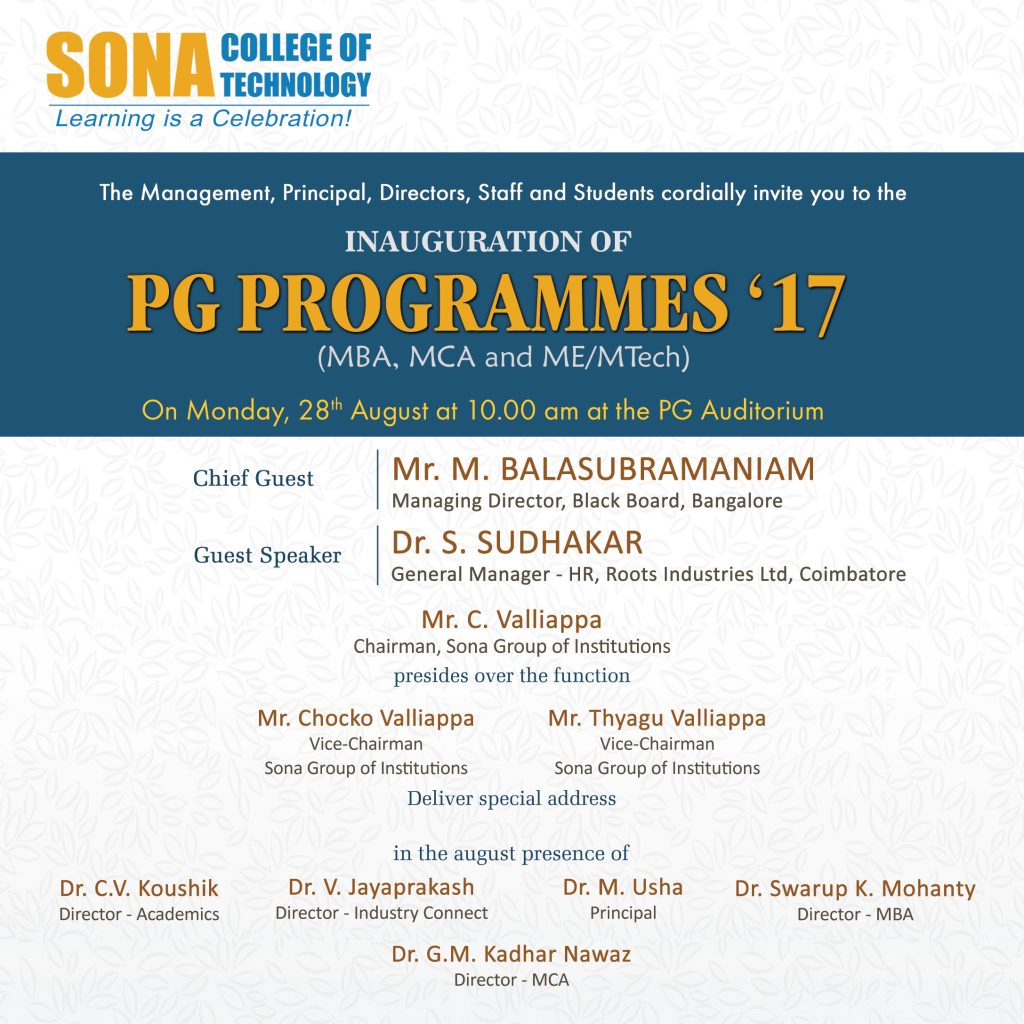 SONA COLLEGE OF TECHNOLOGY
Learning is a Celebration!

The Management, Principal, Directors, Staff and Students cordially invite you to the

INAUGURATION OF
PG PROGRAMMES '17
(MBA, MCA and ME/MTech)

On Monday, 28$^{th}$ August at 10.00 am at the PG Auditorium

Chief Guest
Mr. M. BALASUBRAMANIAM
Managing Director, Black Board, Bangalore

Guest Speaker
Dr. S. SUDHAKAR
General Manager - HR, Roots Industries Ltd, Coimbatore

Mr. C. Valliappa
Chairman, Sona Group of Institutions
presides over the function

Mr. Chocko Valliappa
Vice-Chairman
Sona Group of Institutions

Mr. Thyagu Valliappa
Vice-Chairman
Sona Group of Institutions

Deliver special address

in the august presence of

Dr. C.V. Koushik
Director - Academics

Dr. V. Jayaprakash
Director - Industry Connect

Dr. M. Usha
Principal

Dr. Swarup K. Mohanty
Director - MBA

Dr. G.M. Kadhar Nawaz
Director - MCA